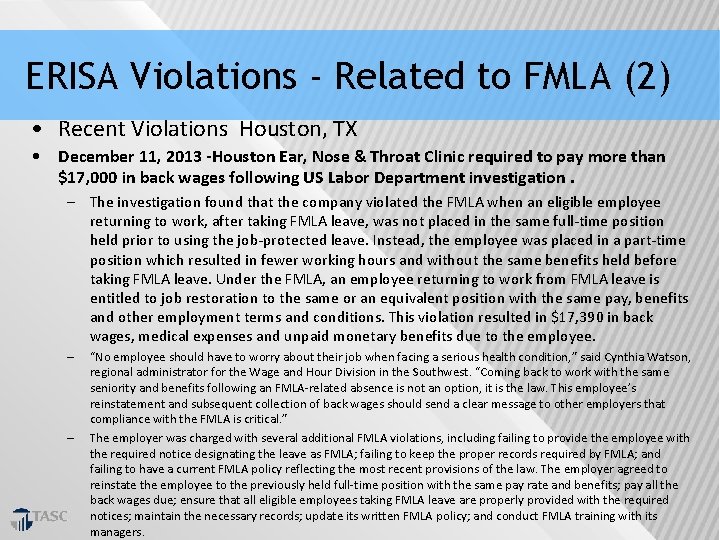 ERISA Violations - Related to FMLA (2)

• Recent Violations Houston, TX

• December 11, 2013 -Houston Ear, Nose & Throat Clinic required to pay more than $17,000 in back wages following US Labor Department investigation .

– The investigation found that the company violated the FMLA when an eligible employee returning to work, after taking FMLA leave, was not placed in the same full-time position held prior to using the job-protected leave. Instead, the employee was placed in a part-time position which resulted in fewer working hours and without the same benefits held before taking FMLA leave. Under the FMLA, an employee returning to work from FMLA leave is entitled to job restoration to the same or an equivalent position with the same pay, benefits and other employment terms and conditions. This violation resulted in $17,390 in back wages, medical expenses and unpaid monetary benefits due to the employee.

– "No employee should have to worry about their job when facing a serious health condition," said Cynthia Watson, regional administrator for the Wage and Hour Division in the Southwest. "Coming back to work with the same seniority and benefits following an FMLA-related absence is not an option, it is the law. This employee's reinstatement and subsequent collection of back wages should send a clear message to other employers that compliance with the FMLA is critical."

– The employer was charged with several additional FMLA violations, including failing to provide the employee with the required notice designating the leave as FMLA; failing to keep the proper records required by FMLA; and failing to have a current FMLA policy reflecting the most recent provisions of the law. The employer agreed to reinstate the employee to the previously held full-time position with the same pay rate and benefits; pay all the back wages due; ensure that all eligible employees taking FMLA leave are properly provided with the required notices; maintain the necessary records; update its written FMLA policy; and conduct FMLA training with its managers.

TASC